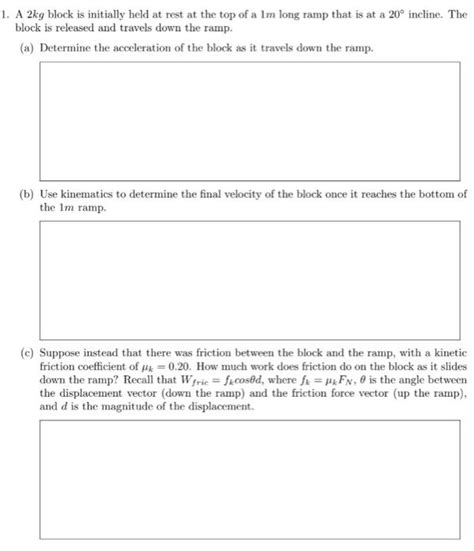 1. A $2kg$ block is initially held at rest at the top of a $1m$ long ramp that is at a $20°$ incline. The block is released and travels down the ramp.

(a) Determine the acceleration of the block as it travels down the ramp.

(b) Use kinematics to determine the final velocity of the block once it reaches the bottom of the $1m$ ramp.

(c) Suppose instead that there was friction between the block and the ramp, with a kinetic friction coefficient of $\mu_k = 0.20$. How much work does friction do on the block as it slides down the ramp? Recall that $W_{fric} = f_k cos\theta d$, where $f_k = \mu_k F_N$, $\theta$ is the angle between the displacement vector (down the ramp) and the friction force vector (up the ramp), and $d$ is the magnitude of the displacement.